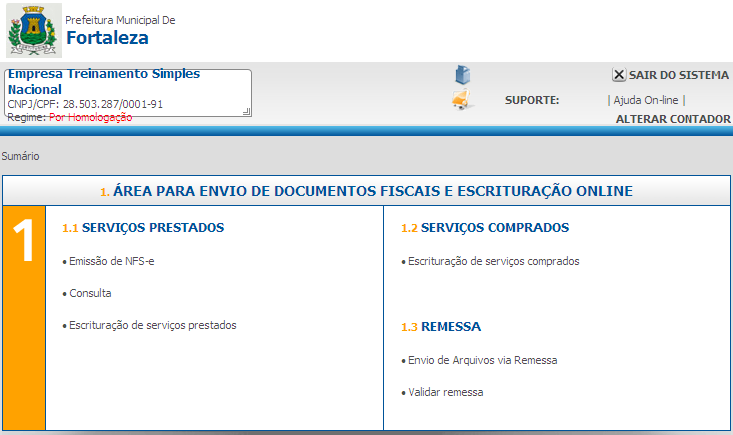 Prefeitura Municipal De
Fortaleza

Empresa Treinamento Simples Nacional
CNPJ/CPF: 28.503.287/0001-91
Regime: Por Homologação

SAIR DO SISTEMA
SUPORTE: | Ajuda On-line |
ALTERAR CONTADOR

Sumário

1. ÁREA PARA ENVIO DE DOCUMENTOS FISCAIS E ESCRITURAÇÃO ONLINE

1

1.1 SERVIÇOS PRESTADOS

• Emissão de NFS-e

• Consulta

• Escrituração de serviços prestados

1.2 SERVIÇOS COMPRADOS

• Escrituração de serviços comprados

1.3 REMESSA

• Envio de Arquivos via Remessa

• Validar remessa